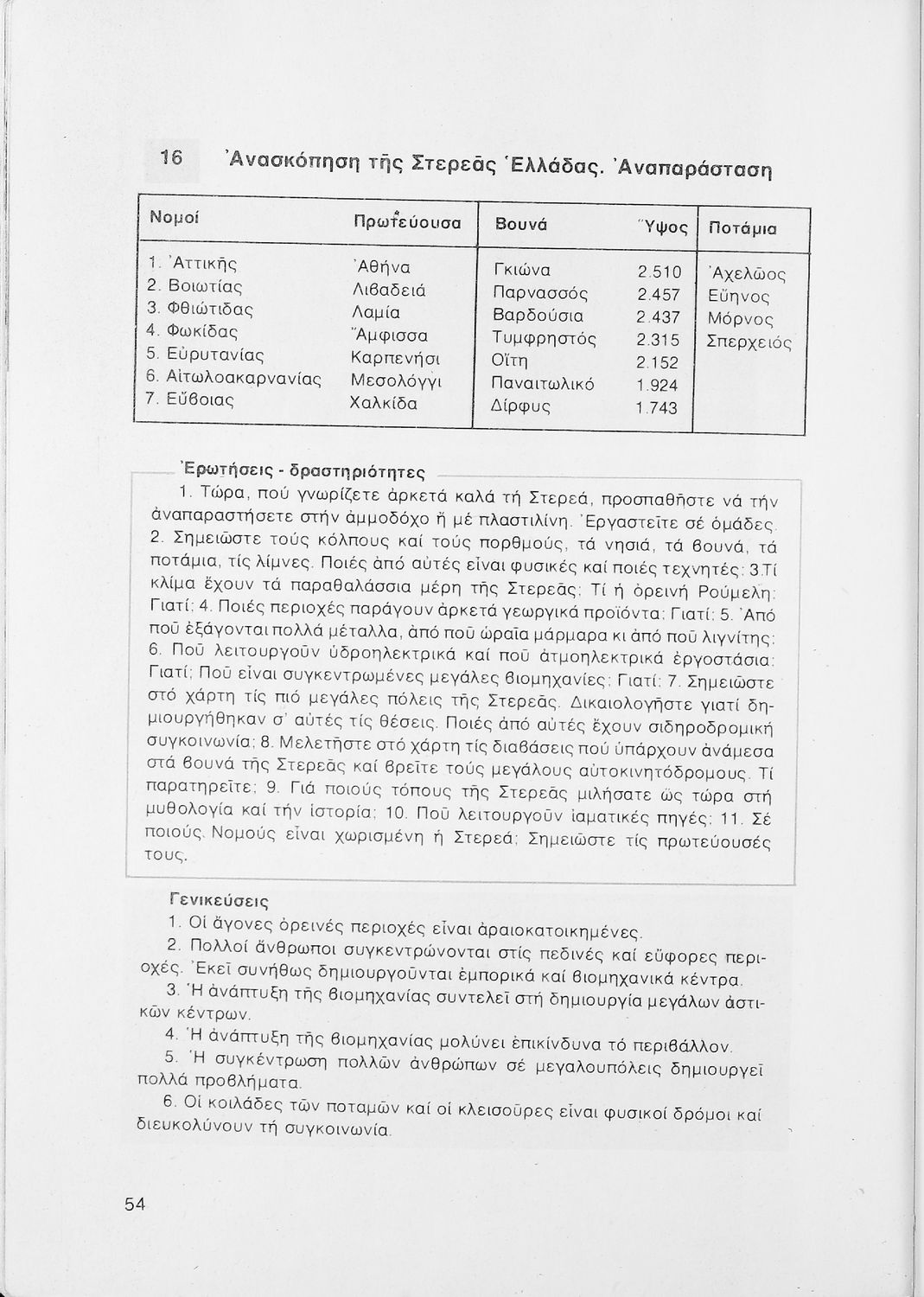 16 Ἀνασκόπηση τῆς Στερεᾶς Ἑλλάδας. Ἀναπαράσταση

| Νομοί | Πρωτεύουσα | Βουνά | Ὕψος | Ποτάμια |
|---|---|---|---|---|
| 1. Ἀττικῆς | Ἀθήνα | Γκιώνα | 2.510 | Ἀχελῶος |
| 2. Βοιωτίας | Λιβαδειά | Παρνασσός | 2.457 | Εὔηνος |
| 3. Φθιώτιδας | Λαμία | Βαρδούσια | 2.437 | Μόρνος |
| 4. Φωκίδας | Ἄμφισσα | Τυμφρηστός | 2.315 | Σπερχειός |
| 5. Εὐρυτανίας | Καρπενήσι | Οἴτη | 2.152 | |
| 6. Αἰτωλοακαρνανίας | Μεσολόγγι | Παναιτωλικό | 1.924 | |
| 7. Εὔβοιας | Χαλκίδα | Δίρφυς | 1.743 | |

Ἐρωτήσεις - δραστηριότητες

1. Τώρα, πού γνωρίζετε ἀρκετά καλά τή Στερεά, προσπαθῆστε νά τήν ἀναπαραστήσετε στήν ἀμμοδόχο ἤ μέ πλαστιλίνη. Ἐργαστεῖτε σέ ὁμάδες. 2. Σημειῶστε τούς κόλπους καί τούς πορθμούς, τά νησιά, τά βουνά, τά ποτάμια, τίς λίμνες. Ποιές ἀπό αὐτές εἶναι φυσικές καί ποιές τεχνητές; 3.Τί κλίμα ἔχουν τά παραθαλάσσια μέρη τῆς Στερεᾶς; Τί ἡ ὀρεινή Ρούμελη; Γιατί; 4. Ποιές περιοχές παράγουν ἀρκετά γεωργικά προϊόντα; Γιατί; 5. Ἀπό ποῦ ἐξάγονται πολλά μέταλλα, ἀπό ποῦ ὡραῖα μάρμαρα κι ἀπό ποῦ λιγνίτης; 6. Ποῦ λειτουργοῦν ὑδροηλεκτρικά καί ποῦ ἀτμοηλεκτρικά ἐργοστάσια; Γιατί; Ποῦ εἶναι συγκεντρωμένες μεγάλες βιομηχανίες; Γιατί; 7. Σημειῶστε στό χάρτη τίς πιό μεγάλες πόλεις τῆς Στερεᾶς. Δικαιολογῆστε γιατί δημιουργήθηκαν σ' αὐτές τίς θέσεις. Ποιές ἀπό αὐτές ἔχουν σιδηροδρομική συγκοινωνία; 8. Μελετῆστε στό χάρτη τίς διαβάσεις πού ὑπάρχουν ἀνάμεσα στά βουνά τῆς Στερεᾶς καί βρεῖτε τούς μεγάλους αὐτοκινητόδρομους. Τί παρατηρεῖτε; 9. Γιά ποιούς τόπους τῆς Στερεᾶς μιλήσατε ὡς τώρα στή μυθολογία καί τήν ἱστορία; 10. Ποῦ λειτουργοῦν ἰαματικές πηγές; 11. Σέ ποιούς Νομούς εἶναι χωρισμένη ἡ Στερεά; Σημειῶστε τίς πρωτεύουσές τους.

Γενικεύσεις

1. Οἱ ἄγονες ὀρεινές περιοχές εἶναι ἀραιοκατοικημένες.

2. Πολλοί ἄνθρωποι συγκεντρώνονται στίς πεδινές καί εὔφορες περιοχές. Ἐκεῖ συνήθως δημιουργοῦνται ἐμπορικά καί βιομηχανικά κέντρα.

3. Ἡ ἀνάπτυξη τῆς βιομηχανίας συντελεῖ στή δημιουργία μεγάλων ἀστικῶν κέντρων.

4. Ἡ ἀνάπτυξη τῆς βιομηχανίας μολύνει ἐπικίνδυνα τό περιβάλλον.

5. Ἡ συγκέντρωση πολλῶν ἀνθρώπων σέ μεγαλουπόλεις δημιουργεῖ πολλά προβλήματα.

6. Οἱ κοιλάδες τῶν ποταμῶν καί οἱ κλεισοῦρες εἶναι φυσικοί δρόμοι καί διευκολύνουν τή συγκοινωνία.

54